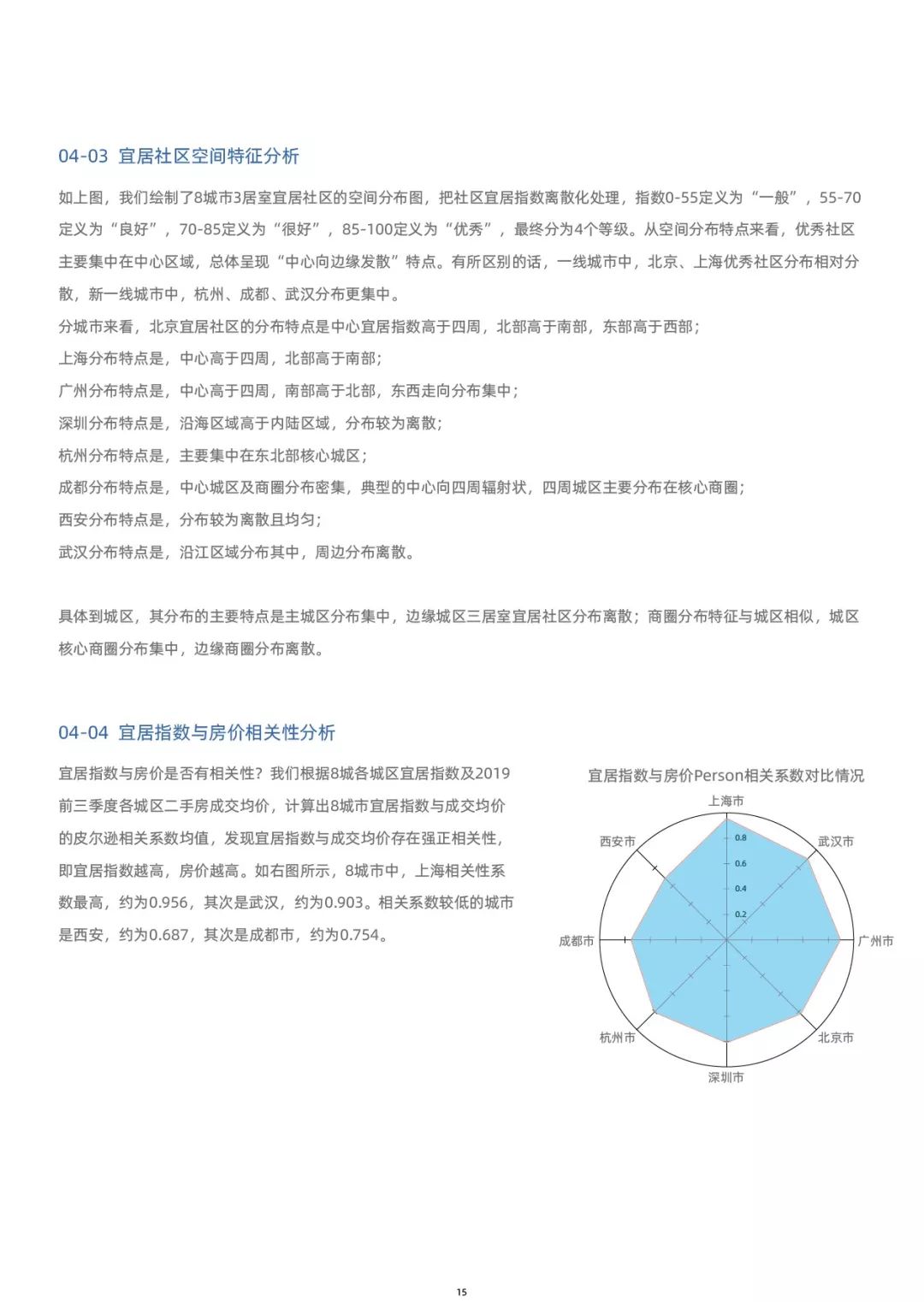 04-03 宜居社区空间特征分析

如上图，我们绘制了8城市3居室宜居社区的空间分布图，把社区宜居指数离散化处理，指数0-55定义为“一般”，55-70定义为“良好”，70-85定义为“很好”，85-100定义为“优秀”，最终分为4个等级。从空间分布特点来看，优秀社区主要集中在中心区域，总体呈现“中心向边缘发散”特点。有所区别的话，一线城市中，北京、上海优秀社区分布相对分散，新一线城市中，杭州、成都、武汉分布更集中。

分城市来看，北京宜居社区的分布特点是中心宜居指数高于四周，北部高于南部，东部高于西部；
上海分布特点是，中心高于四周，北部高于南部；
广州分布特点是，中心高于四周，南部高于北部，东西走向分布集中；
深圳分布特点是，沿海区域高于内陆区域，分布较为离散；
杭州分布特点是，主要集中在东北部核心城区；
成都分布特点是，中心城区及商圈分布密集，典型的中心向四周辐射状，四周城区主要分布在核心商圈；
西安分布特点是，分布较为离散且均匀；
武汉分布特点是，沿江区域分布其中，周边分布离散。

具体到城区，其分布的主要特点是主城区分布集中，边缘城区三居室宜居社区分布离散；商圈分布特征与城区相似，城区核心商圈分布集中，边缘商圈分布离散。

04-04 宜居指数与房价相关性分析

宜居指数与房价是否有相关性？我们根据8城各城区宜居指数及2019前三季度各城区二手房成交均价，计算出8城市宜居指数与成交均价的皮尔逊相关系数均值，发现宜居指数与成交均价存在强正相关性，即宜居指数越高，房价越高。如右图所示，8城市中，上海相关性系数最高，约为0.956，其次是武汉，约为0.903。相关系数较低的城市是西安，约为0.687，其次是成都市，约为0.754。

宜居指数与房价Person相关系数对比情况
上海市
武汉市
广州市
北京市
深圳市
杭州市
成都市
西安市
0.8
0.6
0.4
0.2

15